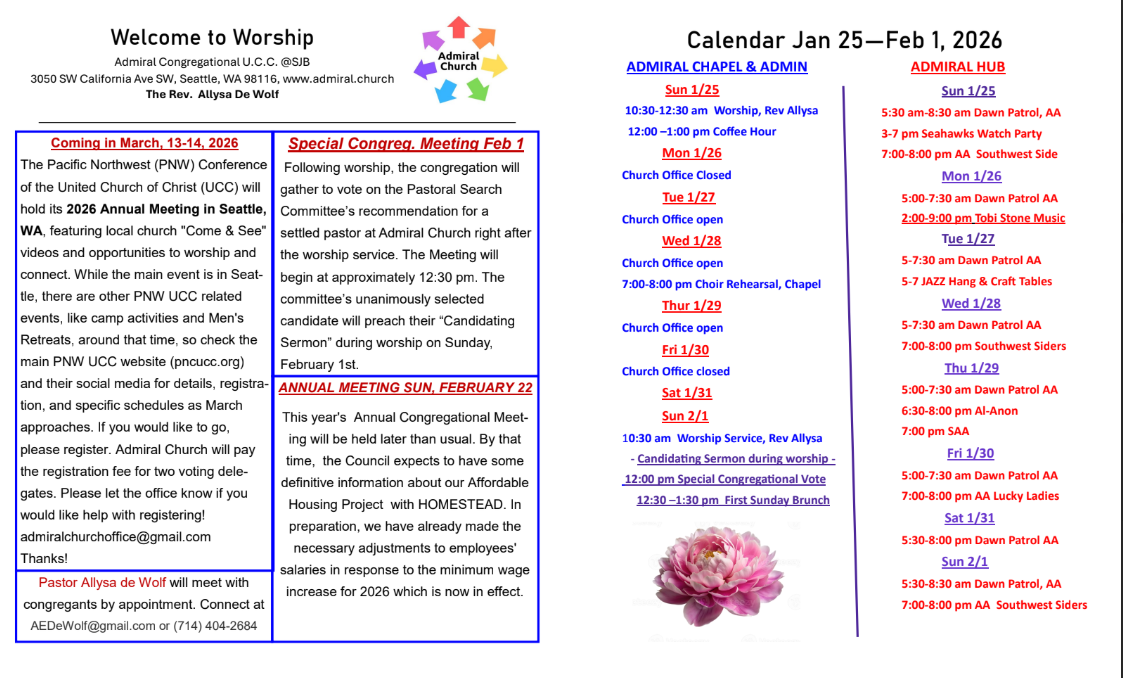 Welcome to Worship

Admiral Congregational U.C.C. @SJB
3050 SW California Ave SW, Seattle, WA 98116, www.admiral.church
The Rev. Allysa De Wolf

Admiral Church

Coming in March, 13-14, 2026

The Pacific Northwest (PNW) Conference of the United Church of Christ (UCC) will hold its 2026 Annual Meeting in Seattle, WA, featuring local church "Come & See" videos and opportunities to worship and connect. While the main event is in Seattle, there are other PNW UCC related events, like camp activities and Men's Retreats, around that time, so check the main PNW UCC website (pncucc.org) and their social media for details, registration, and specific schedules as March approaches. If you would like to go, please register. Admiral Church will pay the registration fee for two voting delegates. Please let the office know if you would like help with registering! admiralchurchoffice@gmail.com Thanks!

Pastor Allysa de Wolf will meet with congregants by appointment. Connect at AEDeWolf@gmail.com or (714) 404-2684

Special Congreg. Meeting Feb 1

Following worship, the congregation will gather to vote on the Pastoral Search Committee's recommendation for a settled pastor at Admiral Church right after the worship service. The Meeting will begin at approximately 12:30 pm. The committee's unanimously selected candidate will preach their "Candidating Sermon" during worship on Sunday, February 1st.

ANNUAL MEETING SUN, FEBRUARY 22

This year's Annual Congregational Meeting will be held later than usual. By that time, the Council expects to have some definitive information about our Affordable Housing Project with HOMESTEAD. In preparation, we have already made the necessary adjustments to employees' salaries in response to the minimum wage increase for 2026 which is now in effect.

Calendar Jan 25—Feb 1, 2026

ADMIRAL CHAPEL & ADMIN

Sun 1/25
10:30-12:30 am Worship, Rev Allysa
12:00 –1:00 pm Coffee Hour
Mon 1/26
Church Office Closed
Tue 1/27
Church Office open
Wed 1/28
Church Office open
7:00-8:00 pm Choir Rehearsal, Chapel
Thur 1/29
Church Office open
Fri 1/30
Church Office closed
Sat 1/31
Sun 2/1
10:30 am Worship Service, Rev Allysa
- Candidating Sermon during worship -
12:00 pm Special Congregational Vote
12:30 –1:30 pm First Sunday Brunch

ADMIRAL HUB

Sun 1/25
5:30 am-8:30 am Dawn Patrol, AA
3-7 pm Seahawks Watch Party
7:00-8:00 pm AA Southwest Side
Mon 1/26
5:00-7:30 am Dawn Patrol AA
2:00-9:00 pm Tobi Stone Music
Tue 1/27
5-7:30 am Dawn Patrol AA
5-7 JAZZ Hang & Craft Tables
Wed 1/28
5-7:30 am Dawn Patrol AA
7:00-8:00 pm Southwest Siders
Thu 1/29
5:00-7:30 am Dawn Patrol AA
6:30-8:00 pm Al-Anon
7:00 pm SAA
Fri 1/30
5:00-7:30 am Dawn Patrol AA
7:00-8:00 pm AA Lucky Ladies
Sat 1/31
5:30-8:00 pm Dawn Patrol AA
Sun 2/1
5:30-8:30 am Dawn Patrol, AA
7:00-8:00 pm AA Southwest Siders